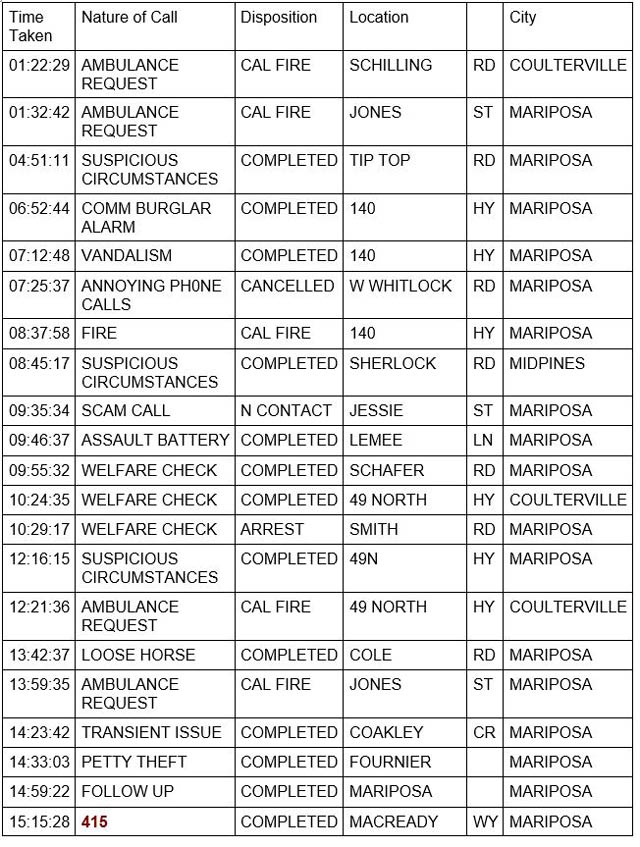 | Time Taken | Nature of Call | Disposition | Location | | City |
|---|---|---|---|---|---|
| 01:22:29 | AMBULANCE REQUEST | CAL FIRE | SCHILLING | RD | COULTERVILLE |
| 01:32:42 | AMBULANCE REQUEST | CAL FIRE | JONES | ST | MARIPOSA |
| 04:51:11 | SUSPICIOUS CIRCUMSTANCES | COMPLETED | TIP TOP | RD | MARIPOSA |
| 06:52:44 | COMM BURGLAR ALARM | COMPLETED | 140 | HY | MARIPOSA |
| 07:12:48 | VANDALISM | COMPLETED | 140 | HY | MARIPOSA |
| 07:25:37 | ANNOYING PH0NE CALLS | CANCELLED | W WHITLOCK | RD | MARIPOSA |
| 08:37:58 | FIRE | CAL FIRE | 140 | HY | MARIPOSA |
| 08:45:17 | SUSPICIOUS CIRCUMSTANCES | COMPLETED | SHERLOCK | RD | MIDPINES |
| 09:35:34 | SCAM CALL | N CONTACT | JESSIE | ST | MARIPOSA |
| 09:46:37 | ASSAULT BATTERY | COMPLETED | LEMEE | LN | MARIPOSA |
| 09:55:32 | WELFARE CHECK | COMPLETED | SCHAFER | RD | MARIPOSA |
| 10:24:35 | WELFARE CHECK | COMPLETED | 49 NORTH | HY | COULTERVILLE |
| 10:29:17 | WELFARE CHECK | ARREST | SMITH | RD | MARIPOSA |
| 12:16:15 | SUSPICIOUS CIRCUMSTANCES | COMPLETED | 49N | HY | MARIPOSA |
| 12:21:36 | AMBULANCE REQUEST | CAL FIRE | 49 NORTH | HY | COULTERVILLE |
| 13:42:37 | LOOSE HORSE | COMPLETED | COLE | RD | MARIPOSA |
| 13:59:35 | AMBULANCE REQUEST | CAL FIRE | JONES | ST | MARIPOSA |
| 14:23:42 | TRANSIENT ISSUE | COMPLETED | COAKLEY | CR | MARIPOSA |
| 14:33:03 | PETTY THEFT | COMPLETED | FOURNIER | | MARIPOSA |
| 14:59:22 | FOLLOW UP | COMPLETED | MARIPOSA | | MARIPOSA |
| 15:15:28 | 415 | COMPLETED | MACREADY | WY | MARIPOSA |